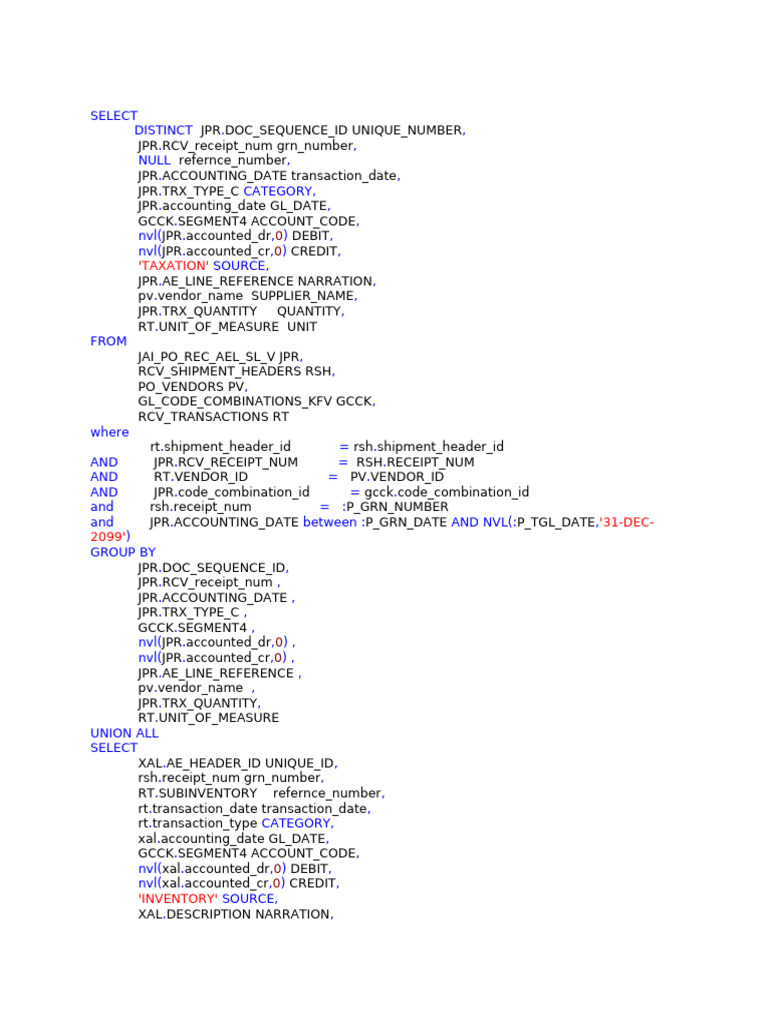 SELECT
DISTINCT JPR.DOC_SEQUENCE_ID UNIQUE_NUMBER,
JPR.RCV_receipt_num grn_number,
NULL refernce_number,
JPR.ACCOUNTING_DATE transaction_date,
JPR.TRX_TYPE_C CATEGORY,
JPR.accounting_date GL_DATE,
GCCK.SEGMENT4 ACCOUNT_CODE,
nvl(JPR.accounted_dr,0) DEBIT,
nvl(JPR.accounted_cr,0) CREDIT,
'TAXATION' SOURCE,
JPR.AE_LINE_REFERENCE NARRATION,
pv.vendor_name SUPPLIER_NAME,
JPR.TRX_QUANTITY QUANTITY,
RT.UNIT_OF_MEASURE UNIT
FROM
JAI_PO_REC_AEL_SL_V JPR,
RCV_SHIPMENT_HEADERS RSH,
PO_VENDORS PV,
GL_CODE_COMBINATIONS_KFV GCCK,
RCV_TRANSACTIONS RT
where
rt.shipment_header_id = rsh.shipment_header_id
AND JPR.RCV_RECEIPT_NUM = RSH.RECEIPT_NUM
AND RT.VENDOR_ID = PV.VENDOR_ID
AND JPR.code_combination_id = gcck.code_combination_id
and rsh.receipt_num = :P_GRN_NUMBER
and JPR.ACCOUNTING_DATE between :P_GRN_DATE AND NVL(:P_TGL_DATE,'31-DEC-2099')
GROUP BY
JPR.DOC_SEQUENCE_ID,
JPR.RCV_receipt_num ,
JPR.ACCOUNTING_DATE ,
JPR.TRX_TYPE_C ,
GCCK.SEGMENT4 ,
nvl(JPR.accounted_dr,0) ,
nvl(JPR.accounted_cr,0) ,
JPR.AE_LINE_REFERENCE ,
pv.vendor_name ,
JPR.TRX_QUANTITY,
RT.UNIT_OF_MEASURE
UNION ALL
SELECT
XAL.AE_HEADER_ID UNIQUE_ID,
rsh.receipt_num grn_number,
RT.SUBINVENTORY refernce_number,
rt.transaction_date transaction_date,
rt.transaction_type CATEGORY,
xal.accounting_date GL_DATE,
GCCK.SEGMENT4 ACCOUNT_CODE,
nvl(xal.accounted_dr,0) DEBIT,
nvl(xal.accounted_cr,0) CREDIT,
'INVENTORY' SOURCE,
XAL.DESCRIPTION NARRATION,